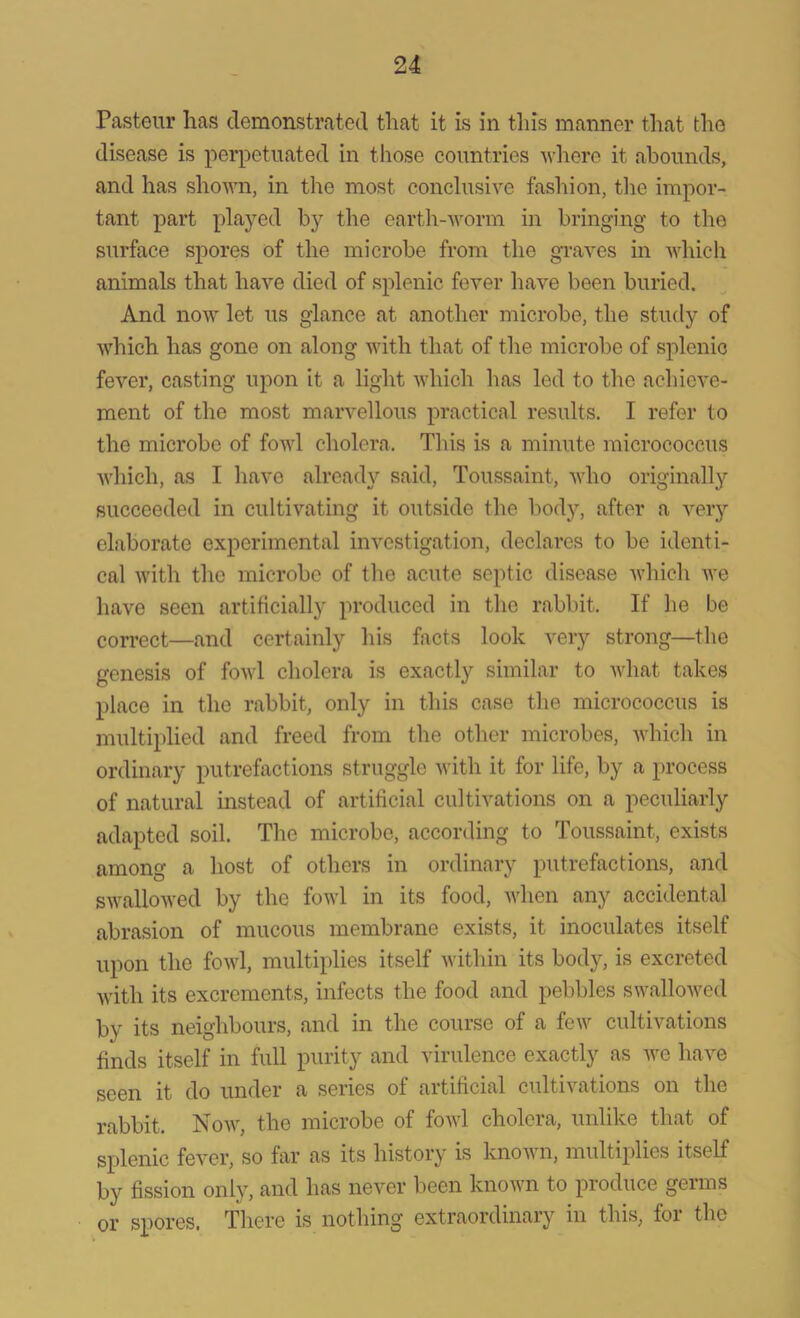 24

Pasteur has demonstrated that it is in this manner that the disease is perpetuated in those countries where it abounds, and has shown, in the most conclusive fashion, the important part played by the earth-worm in bringing to the surface spores of the microbe from the graves in which animals that have died of splenic fever have been buried.

And now let us glance at another microbe, the study of which has gone on along with that of the microbe of splenic fever, casting upon it a light which has led to the achievement of the most marvellous practical results. I refer to the microbe of fowl cholera. This is a minute micrococcus which, as I have already said, Toussaint, who originally succeeded in cultivating it outside the body, after a very elaborate experimental investigation, declares to be identical with the microbe of the acute septic disease which we have seen artificially produced in the rabbit. If he be correct—and certainly his facts look very strong—the genesis of fowl cholera is exactly similar to what takes place in the rabbit, only in this case the micrococcus is multiplied and freed from the other microbes, which in ordinary putrefactions struggle with it for life, by a process of natural instead of artificial cultivations on a peculiarly adapted soil. The microbe, according to Toussaint, exists among a host of others in ordinary putrefactions, and swallowed by the fowl in its food, when any accidental abrasion of mucous membrane exists, it inoculates itself upon the fowl, multiplies itself within its body, is excreted with its excrements, infects the food and pebbles swallowed by its neighbours, and in the course of a few cultivations finds itself in full purity and virulence exactly as we have seen it do under a series of artificial cultivations on the rabbit. Now, the microbe of fowl cholera, unlike that of splenic fever, so far as its history is known, multiplies itself by fission only, and has never been known to produce germs or spores. There is nothing extraordinary in this, for the